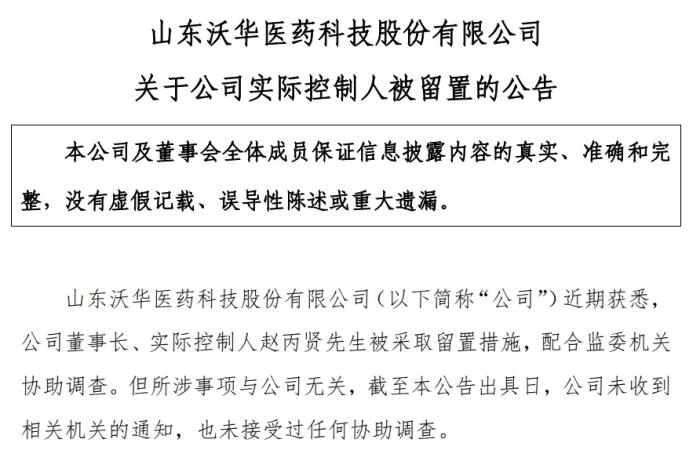 山东沃华医药科技股份有限公司

关于公司实际控制人被留置的公告

本公司及董事会全体成员保证信息披露内容的真实、准确和完整，没有虚假记载、误导性陈述或重大遗漏。

山东沃华医药科技股份有限公司（以下简称“公司”）近期获悉，公司董事长、实际控制人赵丙贤先生被采取留置措施，配合监委机关协助调查。但所涉事项与公司无关，截至本公告出具日，公司未收到相关机关的通知，也未接受过任何协助调查。